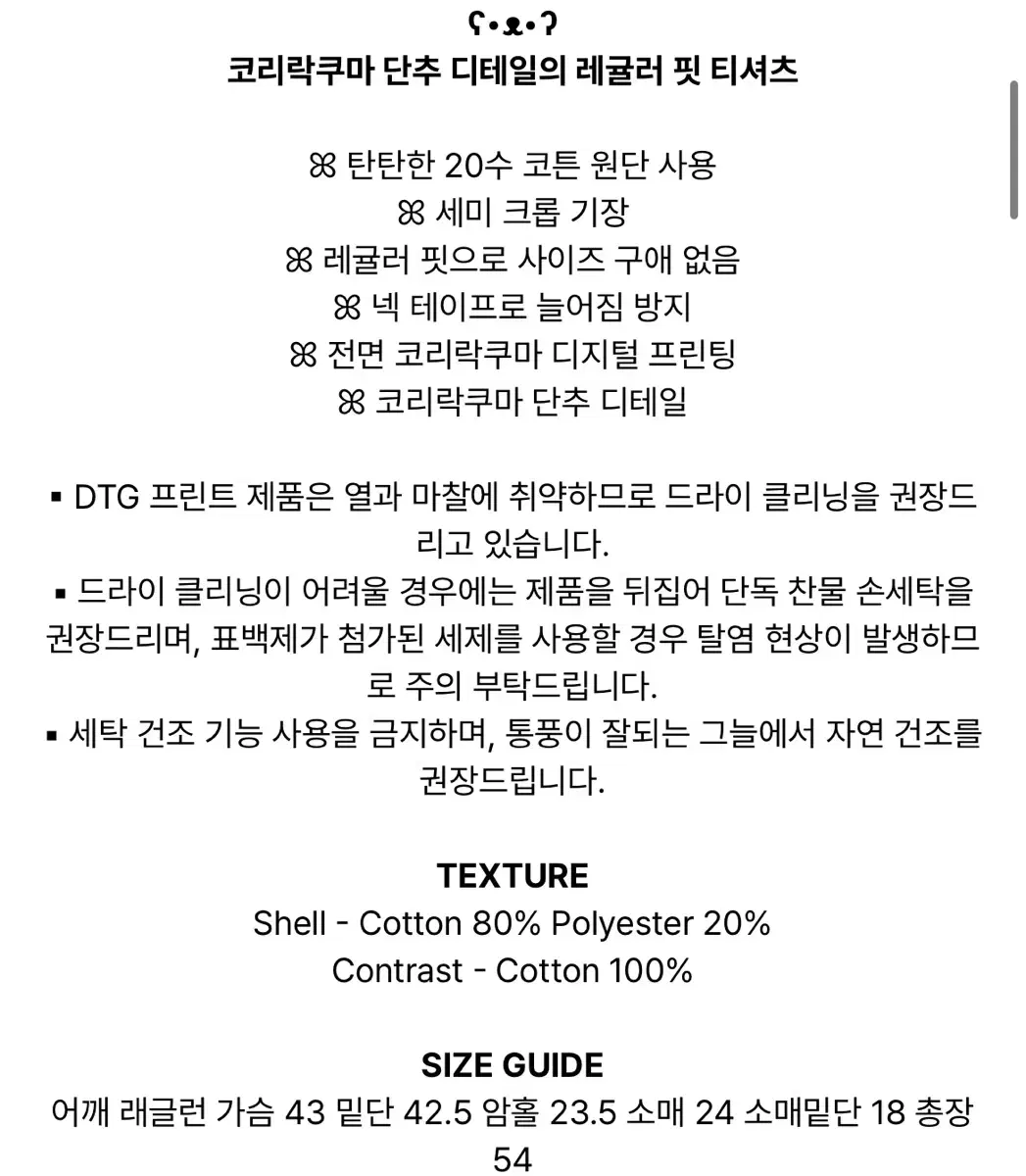 ʕ•ᴥ•ʔ
코리락쿠마 단추 디테일의 레귤러 핏 티셔츠

ꕤ 탄탄한 20수 코튼 원단 사용
ꕤ 세미 크롭 기장
ꕤ 레귤러 핏으로 사이즈 구애 없음
ꕤ 넥 테이프로 늘어짐 방지
ꕤ 전면 코리락쿠마 디지털 프린팅
ꕤ 코리락쿠마 단추 디테일

▪ DTG 프린트 제품은 열과 마찰에 취약하므로 드라이 클리닝을 권장드리고 있습니다.
▪ 드라이 클리닝이 어려울 경우에는 제품을 뒤집어 단독 찬물 손세탁을 권장드리며, 표백제가 첨가된 세제를 사용할 경우 탈염 현상이 발생하므로 주의 부탁드립니다.
▪ 세탁 건조 기능 사용을 금지하며, 통풍이 잘되는 그늘에서 자연 건조를 권장드립니다.

TEXTURE
Shell - Cotton 80% Polyester 20%
Contrast - Cotton 100%

SIZE GUIDE
어깨 래글런 가슴 43 밑단 42.5 암홀 23.5 소매 24 소매밑단 18 총장 54